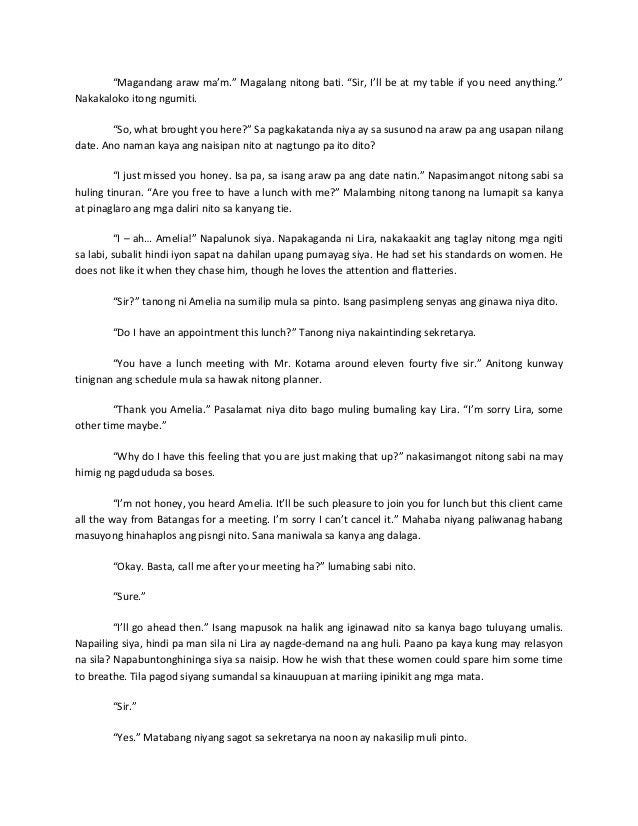 "Magandang araw ma'm." Magalang nitong bati. "Sir, I'll be at my table if you need anything." Nakakaloko itong ngumiti.

"So, what brought you here?" Sa pagkakatanda niya ay sa susunod na araw pa ang usapan nilang date. Ano naman kaya ang naisipan nito at nagtungo pa ito dito?

"I just missed you honey. Isa pa, sa isang araw pa ang date natin." Napasimangot nitong sabi sa huling tinuran. "Are you free to have a lunch with me?" Malambing nitong tanong na lumapit sa kanya at pinaglaro ang mga daliri nito sa kanyang tie.

"I – ah... Amelia!" Napalunok siya. Napakaganda ni Lira, nakakaakit ang taglay nitong mga ngiti sa labi, subalit hindi iyon sapat na dahilan upang pumayag siya. He had set his standards on women. He does not like it when they chase him, though he loves the attention and flatteries.

"Sir?" tanong ni Amelia na sumilip mula sa pinto. Isang pasimpleng senyas ang ginawa niya dito.

"Do I have an appointment this lunch?" Tanong niya nakaintinding sekretarya.

"You have a lunch meeting with Mr. Kotama around eleven fourty five sir." Anitong kunway tinignan ang schedule mula sa hawak nitong planner.

"Thank you Amelia." Pasalamat niya dito bago muling bumaling kay Lira. "I'm sorry Lira, some other time maybe."

"Why do I have this feeling that you are just making that up?" nakasimangot nitong sabi na may himig ng pagdududa sa boses.

"I'm not honey, you heard Amelia. It'll be such pleasure to join you for lunch but this client came all the way from Batangas for a meeting. I'm sorry I can't cancel it." Mahaba niyang paliwanag habang masuyong hinahaplos ang pisngi nito. Sana maniwala sa kanya ang dalaga.

"Okay. Basta, call me after your meeting ha?" lumabing sabi nito.

"Sure."

"I'll go ahead then." Isang mapusok na halik ang iginawad nito sa kanya bago tuluyang umalis. Napailing siya, hindi pa man sila ni Lira ay nagde-demand na ang huli. Paano pa kaya kung may relasyon na sila? Napabuntonghininga siya sa naisip. How he wish that these women could spare him some time to breathe. Tila pagod siyang sumandal sa kinauupuan at mariing ipinikit ang mga mata.

"Sir."

"Yes." Matabang niyang sagot sa sekretarya na noon ay nakasilip muli pinto.